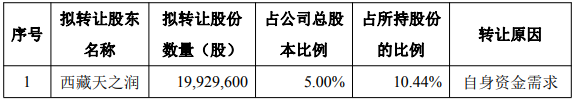 | 序号 | 拟转让股东名称 | 拟转让股份数量（股） | 占公司总股本比例 | 占所持股份的比例 | 转让原因 |
|---|---|---|---|---|---|
| 1 | 西藏天之润 | 19,929,600 | 5.00% | 10.44% | 自身资金需求 |